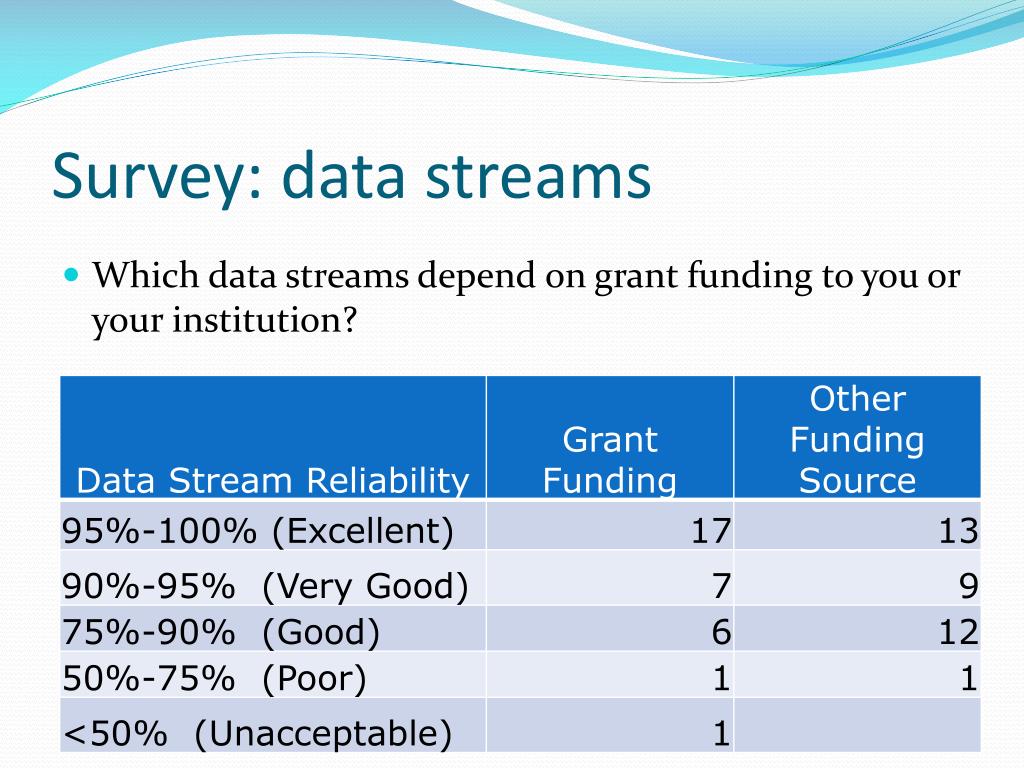 Survey: data streams

Which data streams depend on grant funding to you or your institution?

| Data Stream Reliability | Grant Funding | Other Funding Source |
|---|---|---|
| 95%-100% (Excellent) | 17 | 13 |
| 90%-95% (Very Good) | 7 | 9 |
| 75%-90% (Good) | 6 | 12 |
| 50%-75% (Poor) | 1 | 1 |
| <50% (Unacceptable) | 1 | |